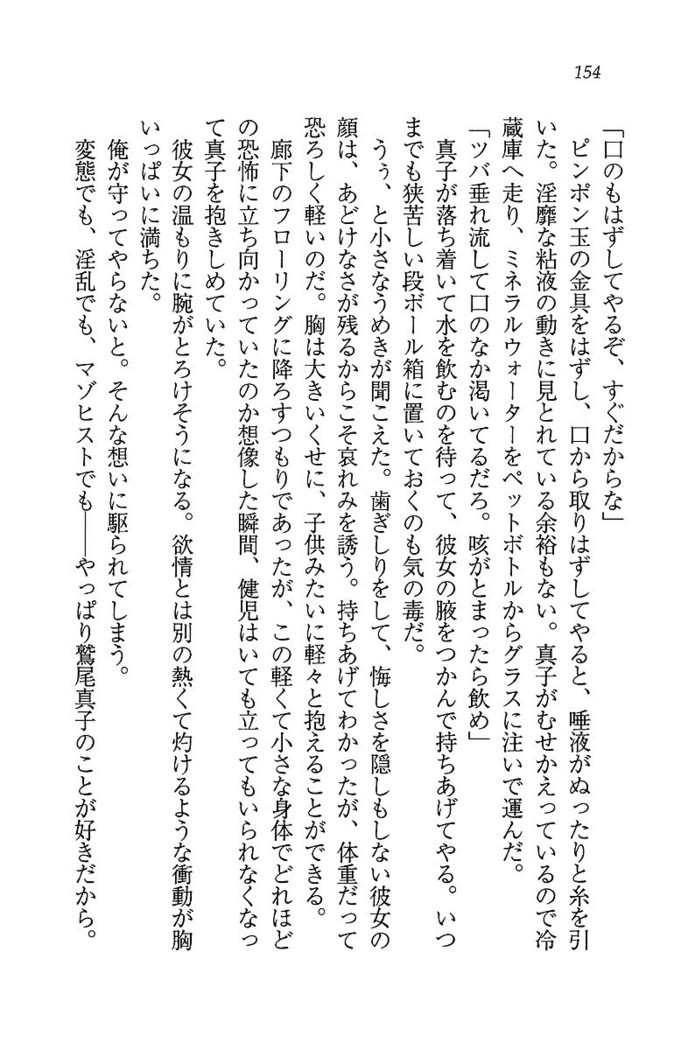 154

「口のもはずしてやるぞ、すぐだからな」

ピンポン玉の金具をはずし、口から取りはずしてやると、唾液がぬったりと糸を引いた。淫靡な粘液の動きに見とれている余裕もない。真子がむせかえっているので冷蔵庫へ走り、ミネラルウォーターをペットボトルからグラスに注いで運んだ。

「ツバ垂れ流して口のなか渇いてるだろ。咳がとまったら飲め」

真子が落ち着いて水を飲むのを待って、彼女の腋をつかんで持ちあげてやる。いつまでも狭苦しい段ボール箱に置いておくのも気の毒だ。

うぅ、と小さなうめきが聞こえた。歯ぎしりをして、悔しさを隠しもしない彼女の顔は、あどけなさが残るからこそ哀れみを誘う。持ちあげてわかったが、体重だって恐ろしく軽いのだ。胸は大きいくせに、子供みたいに軽々と抱えることができる。

廊下のフローリングに降ろすつもりであったが、この軽くて小さな身体でどれほどの恐怖に立ち向かっていたのか想像した瞬間、健児はいても立ってもいられなくなって真子を抱きしめていた。

彼女の温もりに腕がとろけそうになる。欲情とは別の熱くて灼けるような衝動が胸いっぱいに満ちた。

俺が守ってやらないと。そんな想いに駆られてしまう。

変態でも、淫乱でも、マゾヒストでも——やっぱり鷲尾真子のことが好きだから。